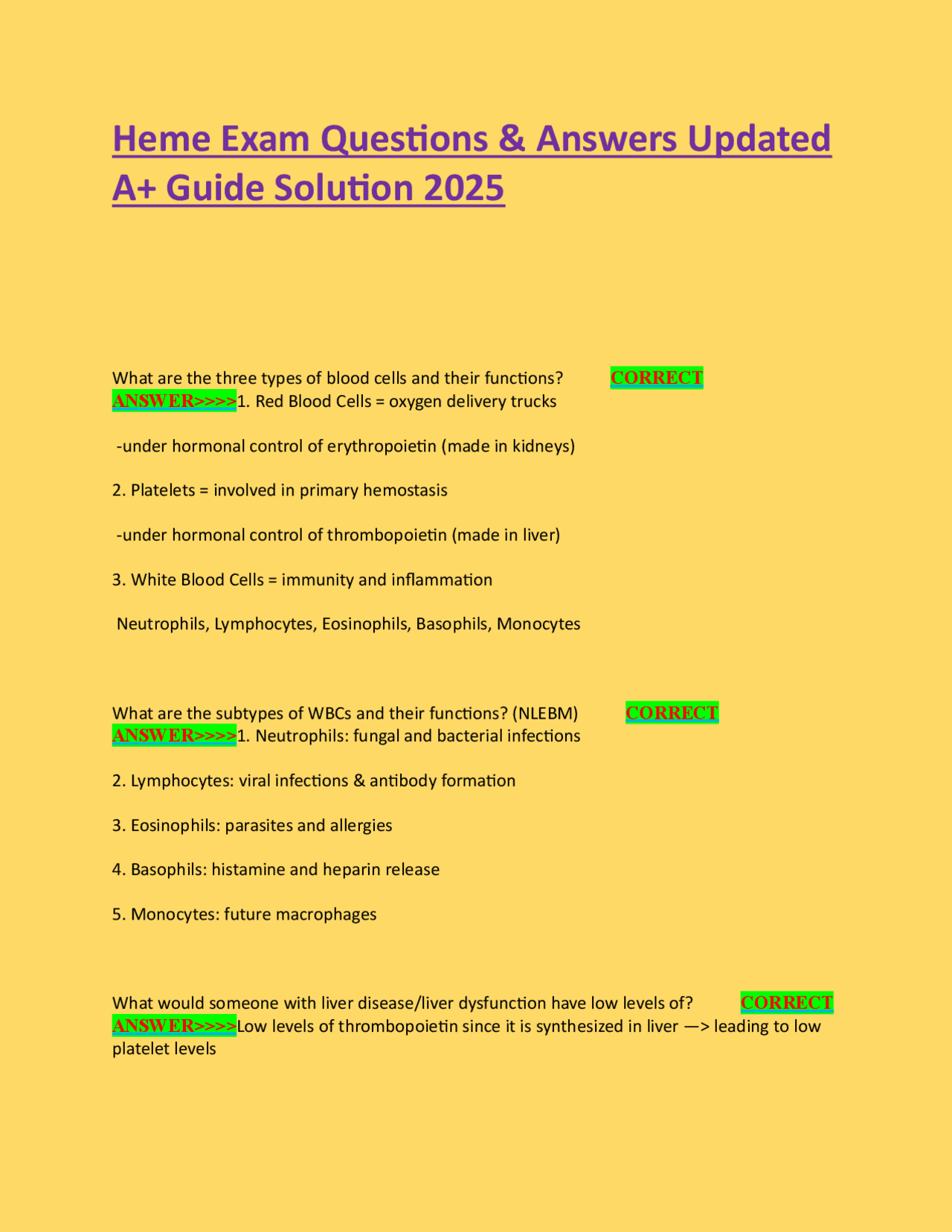 Heme Exam Questions & Answers Updated A+ Guide Solution 2025

What are the three types of blood cells and their functions? CORRECT ANSWER>>>>1. Red Blood Cells = oxygen delivery trucks

-under hormonal control of erythropoietin (made in kidneys)

2. Platelets = involved in primary hemostasis

-under hormonal control of thrombopoietin (made in liver)

3. White Blood Cells = immunity and inflammation

Neutrophils, Lymphocytes, Eosinophils, Basophils, Monocytes

What are the subtypes of WBCs and their functions? (NLEBM) CORRECT ANSWER>>>>1. Neutrophils: fungal and bacterial infections

2. Lymphocytes: viral infections & antibody formation

3. Eosinophils: parasites and allergies

4. Basophils: histamine and heparin release

5. Monocytes: future macrophages

What would someone with liver disease/liver dysfunction have low levels of? CORRECT ANSWER>>>>Low levels of thrombopoietin since it is synthesized in liver —> leading to low platelet levels